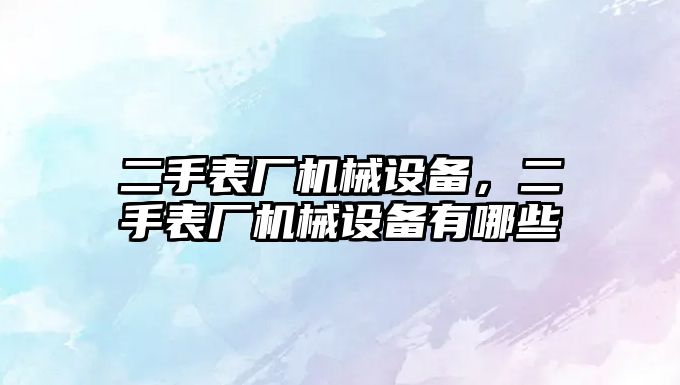 二手表厂机械设备，二手表厂机械设备有哪些